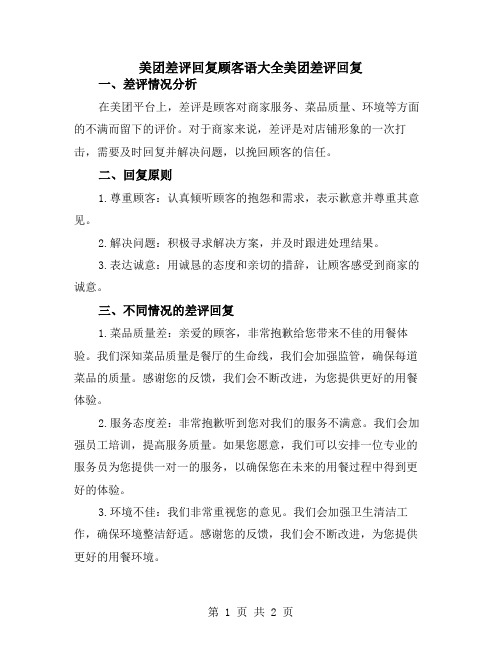 美团差评回复顾客语大全美团差评回复

一、差评情况分析

在美团平台上，差评是顾客对商家服务、菜品质量、环境等方面的不满而留下的评价。对于商家来说，差评是对店铺形象的一次打击，需要及时回复并解决问题，以挽回顾客的信任。

二、回复原则

1.尊重顾客：认真倾听顾客的抱怨和需求，表示歉意并尊重其意见。

2.解决问题：积极寻求解决方案，并及时跟进处理结果。

3.表达诚意：用诚恳的态度和亲切的措辞，让顾客感受到商家的诚意。

三、不同情况的差评回复

1.菜品质量差：亲爱的顾客，非常抱歉给您带来不佳的用餐体验。我们深知菜品质量是餐厅的生命线，我们会加强监管，确保每道菜品的质量。感谢您的反馈，我们会不断改进，为您提供更好的用餐体验。

2.服务态度差：非常抱歉听到您对我们的服务不满意。我们会加强员工培训，提高服务质量。如果您愿意，我们可以安排一位专业的服务员为您提供一对一的服务，以确保您在未来的用餐过程中得到更好的体验。

3.环境不佳：我们非常重视您的意见。我们会加强卫生清洁工作，确保环境整洁舒适。感谢您的反馈，我们会不断改进，为您提供更好的用餐环境。

第 1 页 共 2 页